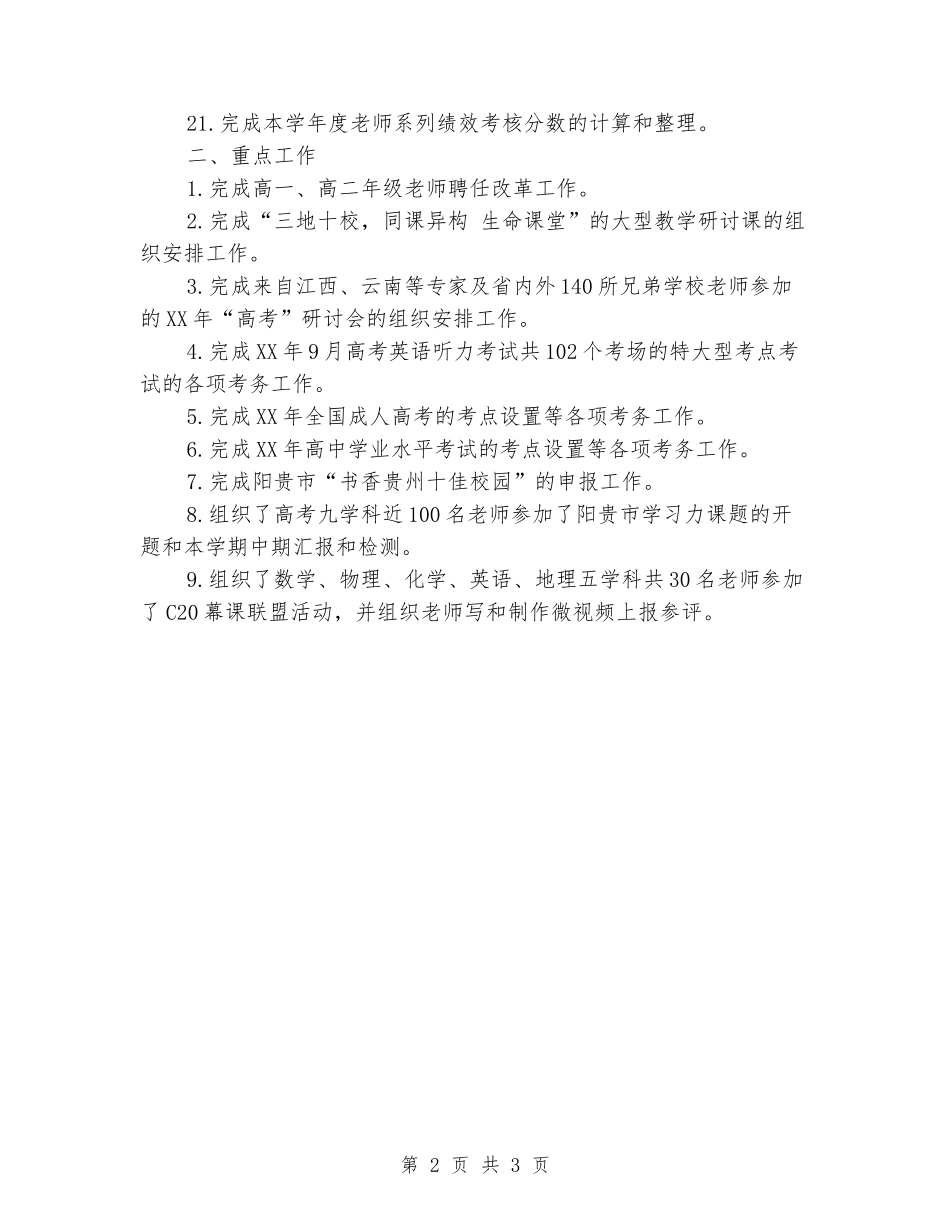 21.完成本学年度老师系列绩效考核分数的计算和整理。

二、重点工作

1.完成高一、高二年级老师聘任改革工作。

2.完成“三地十校，同课异构 生命课堂”的大型教学研讨课的组织安排工作。

3.完成来自江西、云南等专家及省内外140所兄弟学校老师参加的XX年“高考”研讨会的组织安排工作。

4.完成XX年9月高考英语听力考试共102个考场的特大型考点考试的各项考务工作。

5.完成XX年全国成人高考的考点设置等各项考务工作。

6.完成XX年高中学业水平考试的考点设置等各项考务工作。

7.完成阳贵市“书香贵州十佳校园”的申报工作。

8.组织了高考九学科近100名老师参加了阳贵市学习力课题的开题和本学期中期汇报和检测。

9.组织了数学、物理、化学、英语、地理五学科共30名老师参加了C20幕课联盟活动，并组织老师写和制作微视频上报参评。

第 2 页 共 3 页